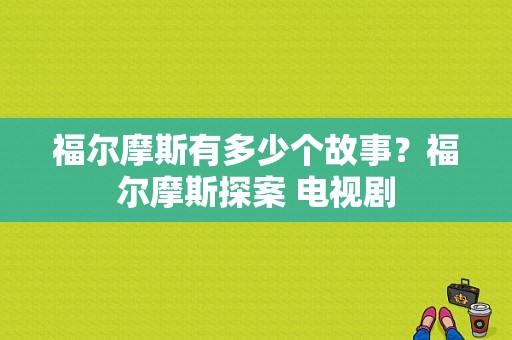 福尔摩斯有多少个故事？福尔摩斯探案 电视剧